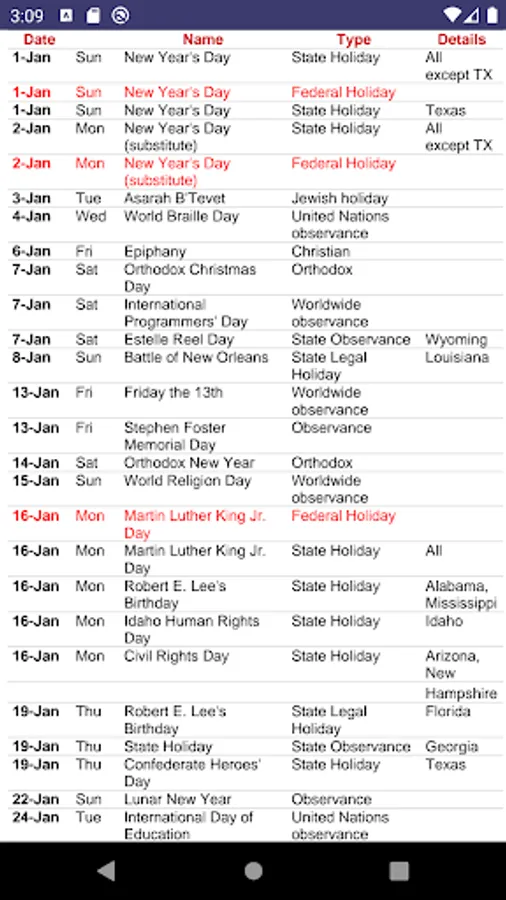 3:09

| Date | | Name | Type | Details |
|---|---|---|---|---|
| 1-Jan | Sun | New Year's Day | State Holiday | All except TX |
| 1-Jan | Sun | New Year's Day | Federal Holiday | |
| 1-Jan | Sun | New Year's Day | State Holiday | Texas |
| 2-Jan | Mon | New Year's Day (substitute) | State Holiday | All except TX |
| 2-Jan | Mon | New Year's Day (substitute) | Federal Holiday | |
| 3-Jan | Tue | Asarah B'Tevet | Jewish holiday | |
| 4-Jan | Wed | World Braille Day | United Nations observance | |
| 6-Jan | Fri | Epiphany | Christian | |
| 7-Jan | Sat | Orthodox Christmas Day | Orthodox | |
| 7-Jan | Sat | International Programmers' Day | Worldwide observance | |
| 7-Jan | Sat | Estelle Reel Day | State Observance | Wyoming |
| 8-Jan | Sun | Battle of New Orleans | State Legal Holiday | Louisiana |
| 13-Jan | Fri | Friday the 13th | Worldwide observance | |
| 13-Jan | Fri | Stephen Foster Memorial Day | Observance | |
| 14-Jan | Sat | Orthodox New Year | Orthodox | |
| 15-Jan | Sun | World Religion Day | Worldwide observance | |
| 16-Jan | Mon | Martin Luther King Jr. Day | Federal Holiday | |
| 16-Jan | Mon | Martin Luther King Jr. Day | State Holiday | All |
| 16-Jan | Mon | Robert E. Lee's Birthday | State Holiday | Alabama, Mississippi |
| 16-Jan | Mon | Idaho Human Rights Day | State Holiday | Idaho |
| 16-Jan | Mon | Civil Rights Day | State Holiday | Arizona, New Hampshire |
| 19-Jan | Thu | Robert E. Lee's Birthday | State Legal Holiday | Florida |
| 19-Jan | Thu | State Holiday | State Observance | Georgia |
| 19-Jan | Thu | Confederate Heroes' Day | State Holiday | Texas |
| 22-Jan | Sun | Lunar New Year | Observance | |
| 24-Jan | Tue | International Day of Education | United Nations observance | |